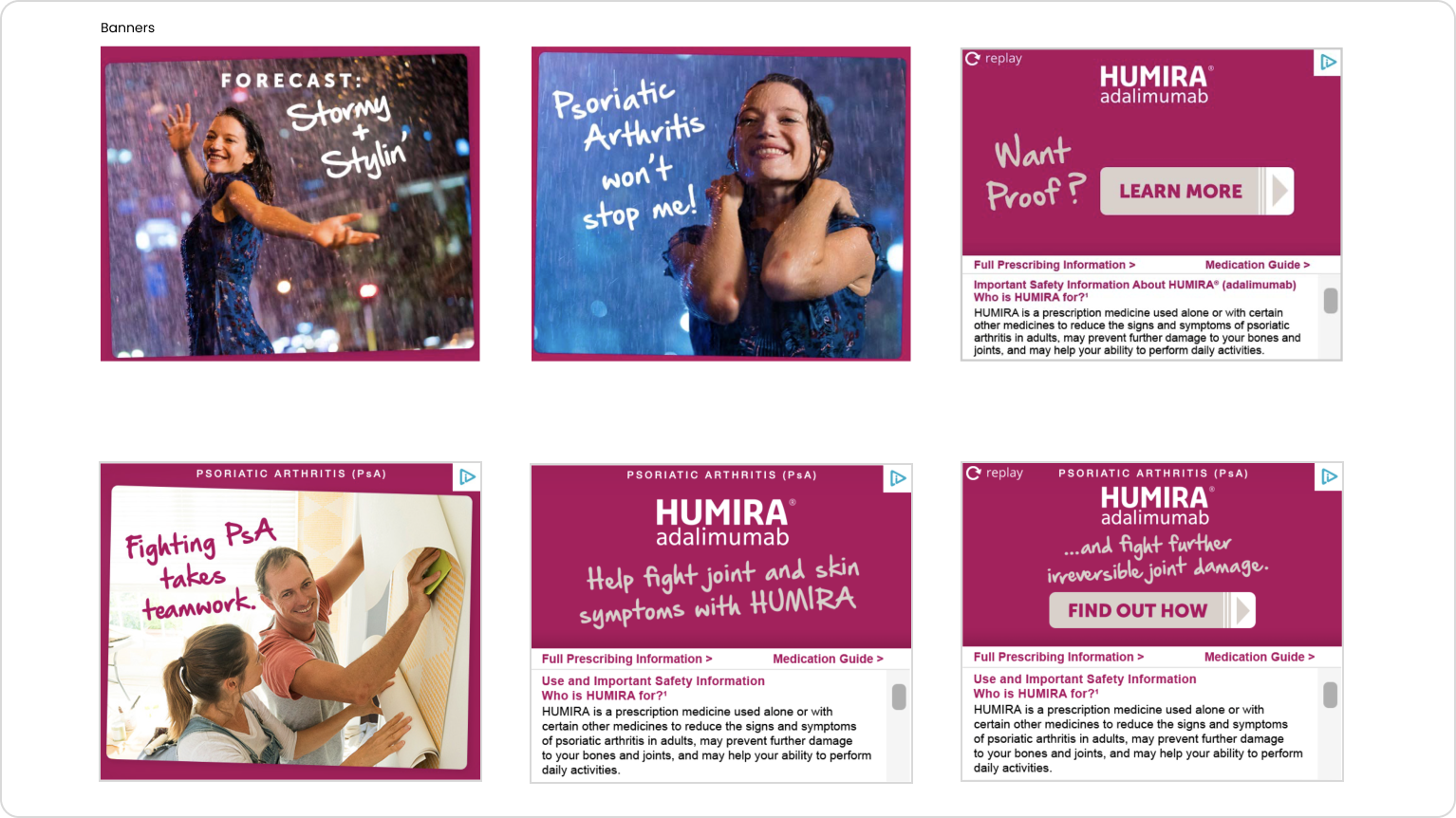 Banners

FORECAST:
Stormy
+
Stylin'

Psoriatic
Arthritis
won't
stop me!

replay
HUMIRA®
adalimumab

Want
Proof?

LEARN MORE

Full Prescribing Information >
Medication Guide >

Important Safety Information About HUMIRA® (adalimumab)
Who is HUMIRA for?$^{1}$
HUMIRA is a prescription medicine used alone or with certain other medicines to reduce the signs and symptoms of psoriatic arthritis in adults, may prevent further damage to your bones and joints, and may help your ability to perform daily activities.

PSORIATIC ARTHRITIS (PsA)
Fighting PsA
takes
teamwork.

PSORIATIC ARTHRITIS (PsA)
HUMIRA®
adalimumab
Help fight joint and skin symptoms with HUMIRA

Full Prescribing Information >
Medication Guide >

Use and Important Safety Information
Who is HUMIRA for?$^{1}$
HUMIRA is a prescription medicine used alone or with certain other medicines to reduce the signs and symptoms of psoriatic arthritis in adults, may prevent further damage to your bones and joints, and may help your ability to perform daily activities.

replay
PSORIATIC ARTHRITIS (PsA)
HUMIRA®
adalimumab
...and fight further
irreversible joint damage.

FIND OUT HOW

Full Prescribing Information >
Medication Guide >

Use and Important Safety Information
Who is HUMIRA for?$^{1}$
HUMIRA is a prescription medicine used alone or with certain other medicines to reduce the signs and symptoms of psoriatic arthritis in adults, may prevent further damage to your bones and joints, and may help your ability to perform daily activities.